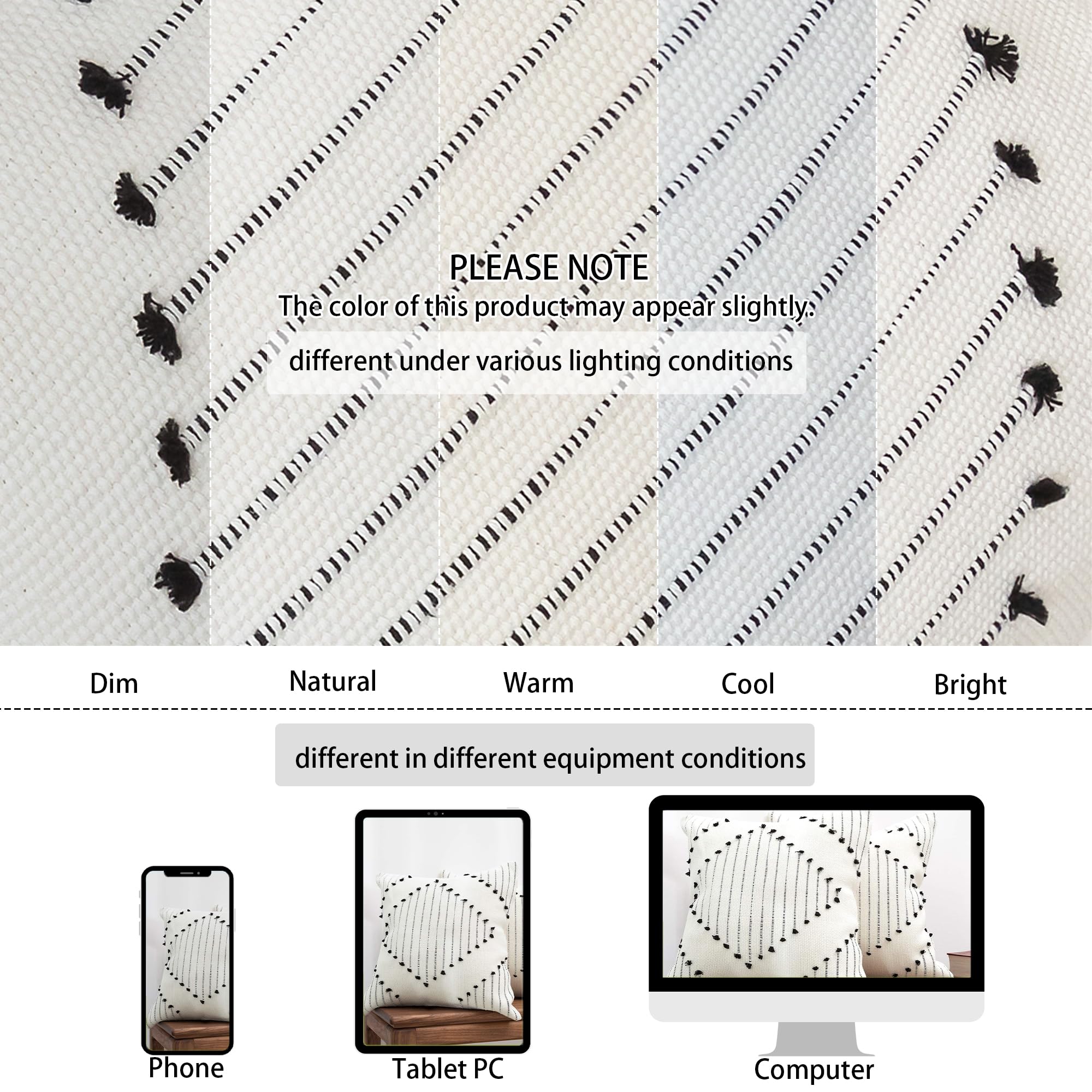 PLEASE NOTE

The color of this product may appear slightly.

different under various lighting conditions

Dim

Natural

Warm

Cool

Bright

different in different equipment conditions

Phone

Tablet PC

Computer